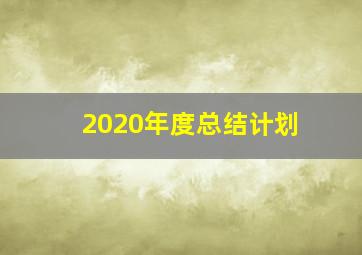 2020年度总结计划